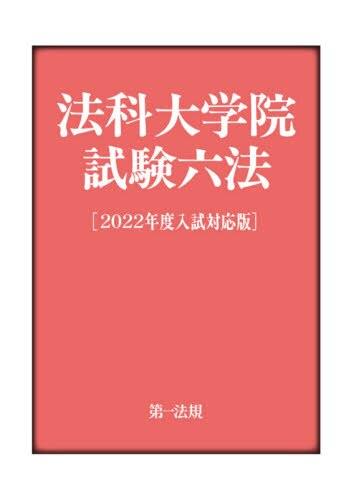 法科大学院
試験六法

［2022年度入試対応版］

第一法規